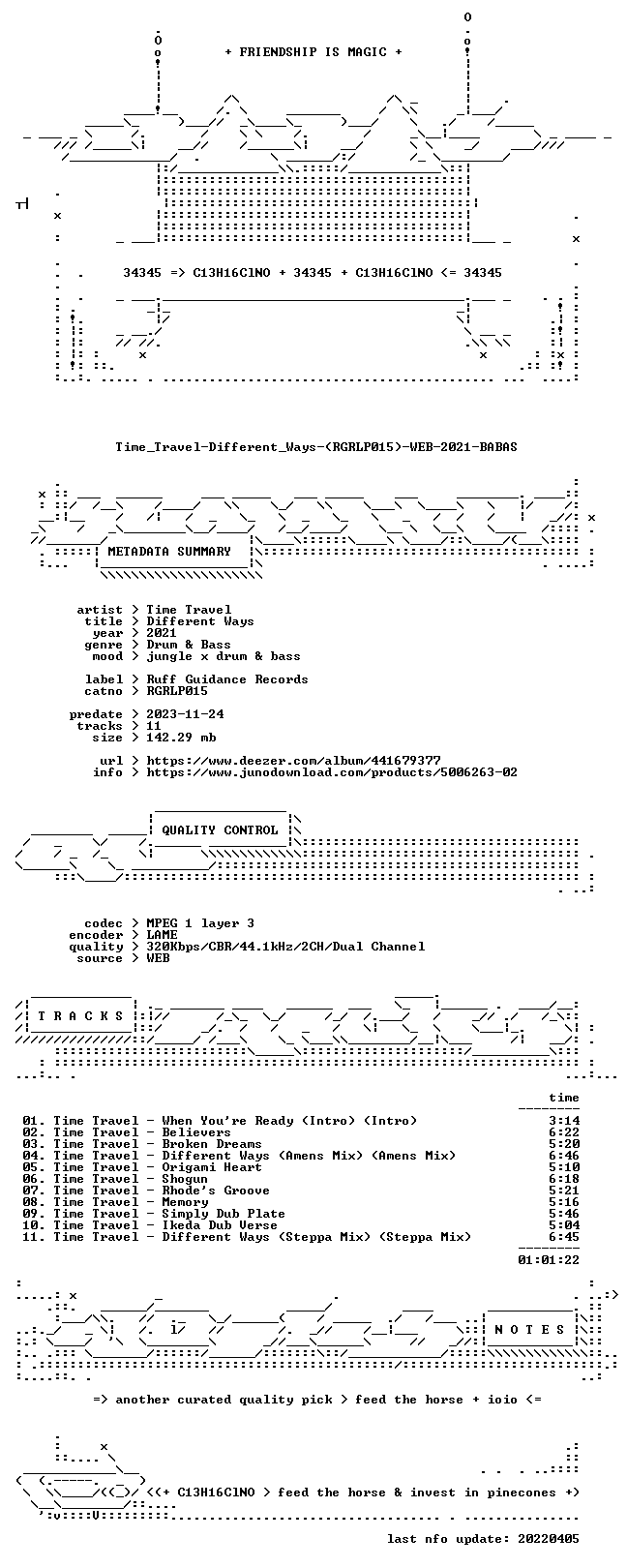 + FRIENDSHIP IS MAGIC +

34345 => C13H16ClNO + 34345 + C13H16ClNO <= 34345

Time_Travel-Different_Ways-(RGRLP015)-WEB-2021-BABAS

METADATA SUMMARY

artist > Time Travel
title > Different Ways
year > 2021
genre > Drum & Bass
mood > jungle x drum & bass

label > Ruff Guidance Records
catno > RGRLP015

predate > 2023-11-24
tracks > 11
size > 142.29 mb

url > https://www.deezer.com/album/441679377
info > https://www.junodownload.com/products/5006263-02

QUALITY CONTROL

codec > MPEG 1 layer 3
encoder > LAME
quality > 320Kbps/CBR/44.1kHz/2CH/Dual Channel
source > WEB

T R A C K S

time

01. Time Travel - When You're Ready (Intro) (Intro) 3:14
02. Time Travel - Believers 6:22
03. Time Travel - Broken Dreams 5:20
04. Time Travel - Different Ways (Amens Mix) (Amens Mix) 6:46
05. Time Travel - Origami Heart 5:10
06. Time Travel - Shogun 6:18
07. Time Travel - Rhode's Groove 5:21
08. Time Travel - Memory 5:16
09. Time Travel - Simply Dub Plate 5:46
10. Time Travel - Ikeda Dub Verse 5:04
11. Time Travel - Different Ways (Steppa Mix) (Steppa Mix) 6:45

01:01:22

N O T E S

=> another curated quality pick > feed the horse + ioio <=

<(+ C13H16ClNO > feed the horse & invest in pinecones +)

last nfo update: 20220405